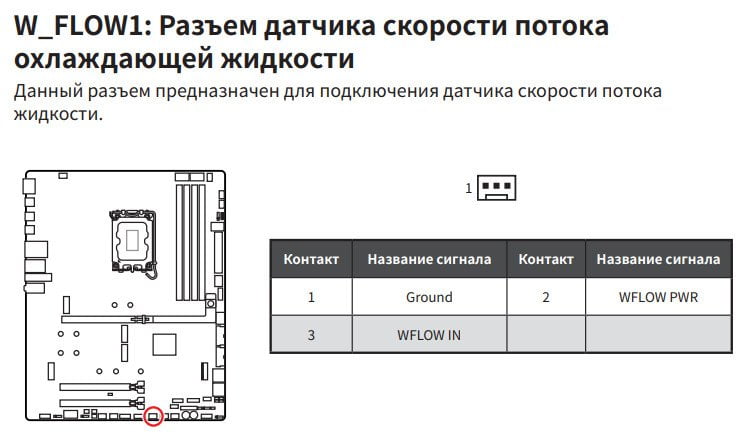 W_FLOW1: Разъем датчика скорости потока охлаждающей жидкости

Данный разъем предназначен для подключения датчика скорости потока жидкости.

1

| Контакт | Название сигнала | Контакт | Название сигнала |
|---|---|---|---|
| 1 | Ground | 2 | WFLOW PWR |
| 3 | WFLOW IN | | |